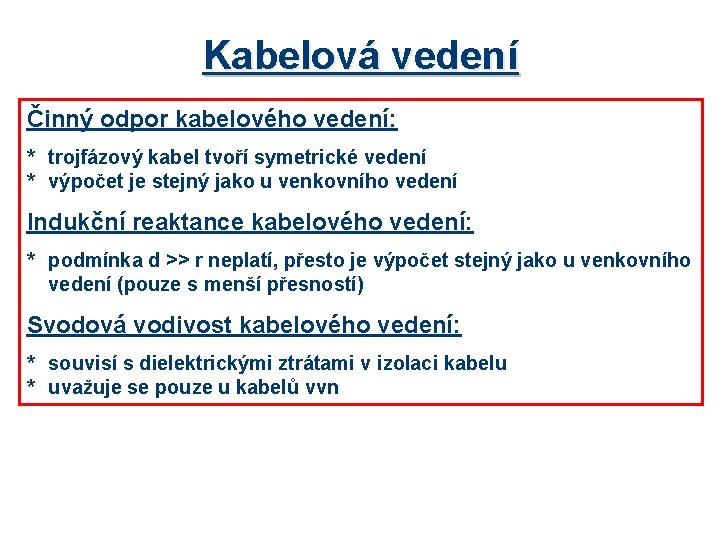 Kabelová vedení

Činný odpor kabelového vedení:

* trojfázový kabel tvoří symetrické vedení
* výpočet je stejný jako u venkovního vedení

Indukční reaktance kabelového vedení:

* podmínka d >> r neplatí, přesto je výpočet stejný jako u venkovního vedení (pouze s menší přesností)

Svodová vodivost kabelového vedení:

* souvisí s dielektrickými ztrátami v izolaci kabelu
* uvažuje se pouze u kabelů vvn